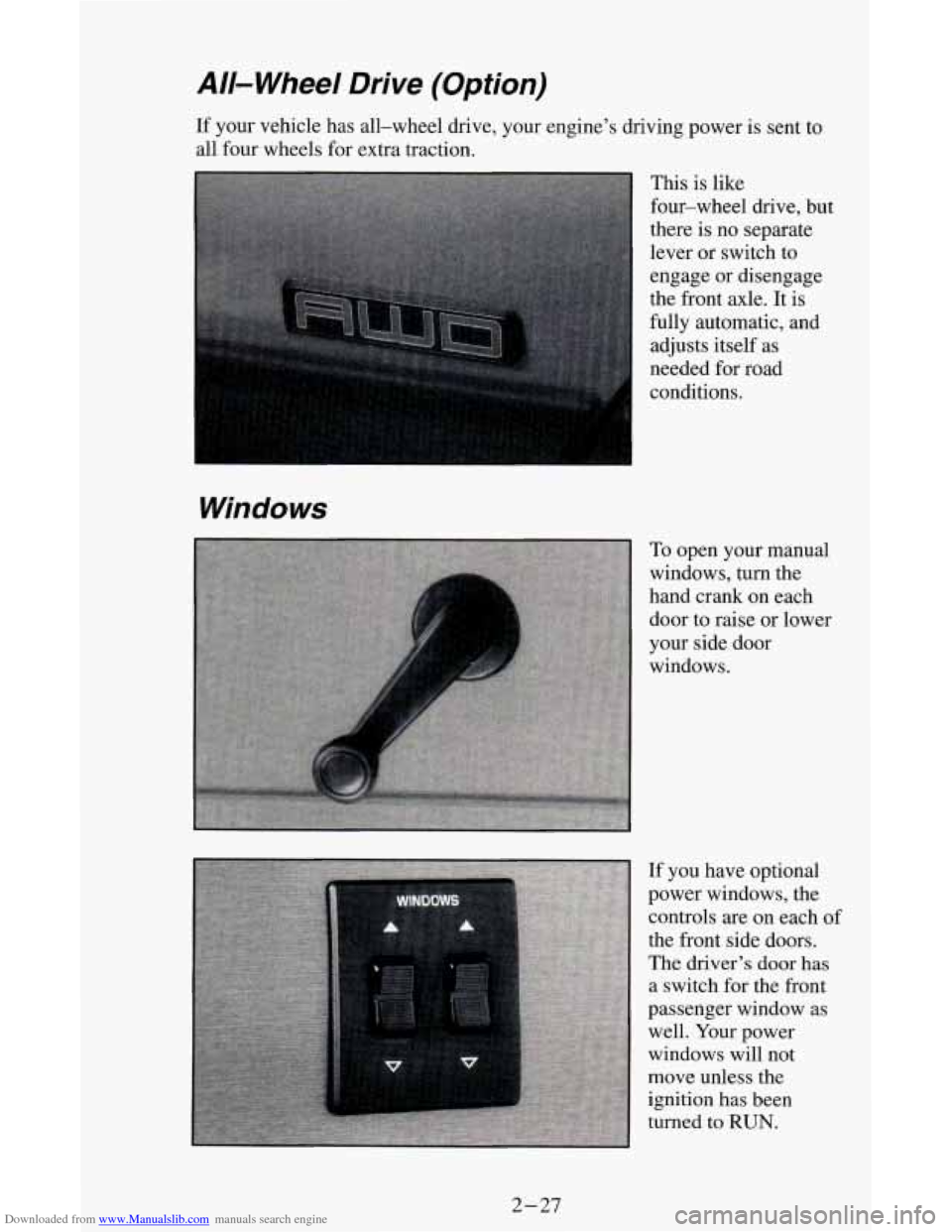 All–Wheel Drive (Option)

If your vehicle has all–wheel drive, your engine's driving power is sent to all four wheels for extra traction.

AWD

This is like four–wheel drive, but there is no separate lever or switch to engage or disengage the front axle. It is fully automatic, and adjusts itself as needed for road conditions.

Windows

To open your manual windows, turn the hand crank on each door to raise or lower your side door windows.

WINDOWS

If you have optional power windows, the controls are on each of the front side doors. The driver's door has a switch for the front passenger window as well. Your power windows will not move unless the ignition has been turned to RUN.

2–27

Downloaded from www.Manualslib.com manuals search engine

carmanualsonline.info